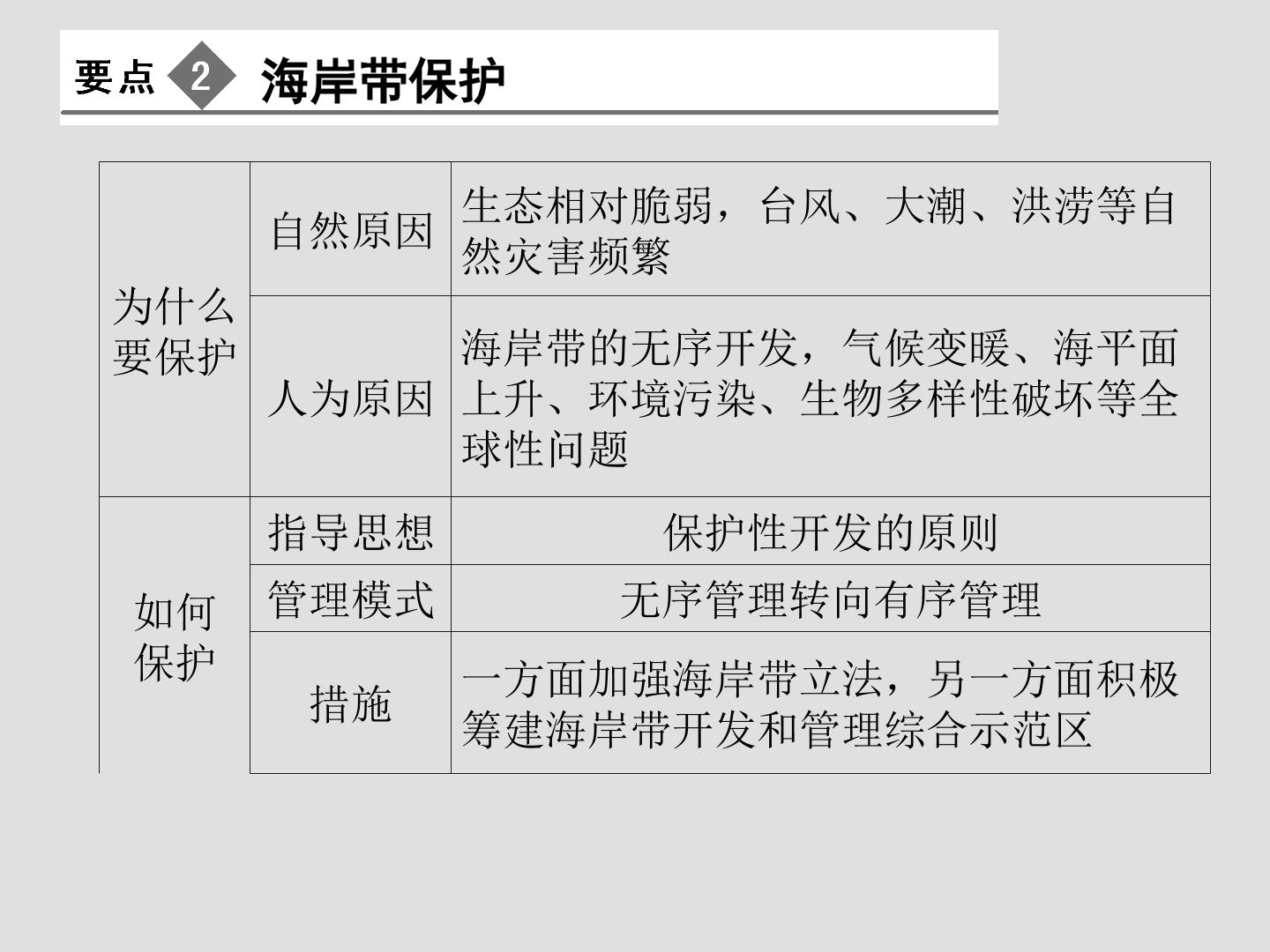 要点2 海岸带保护

| 为什么要保护 | 自然原因 | 生态相对脆弱，台风、大潮、洪涝等自然灾害频繁 |
|---|---|---|
|  | 人为原因 | 海岸带的无序开发，气候变暖、海平面上升、环境污染、生物多样性破坏等全球性问题 |
| 如何保护 | 指导思想 | 保护性开发的原则 |
|  | 管理模式 | 无序管理转向有序管理 |
|  | 措施 | 一方面加强海岸带立法，另一方面积极筹建海岸带开发和管理综合示范区 |